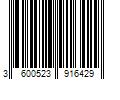 3 600523 916429